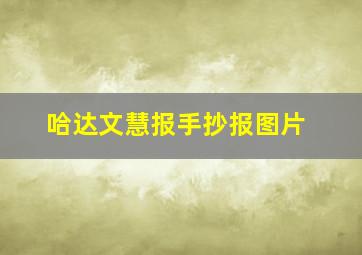 哈达文慧报手抄报图片